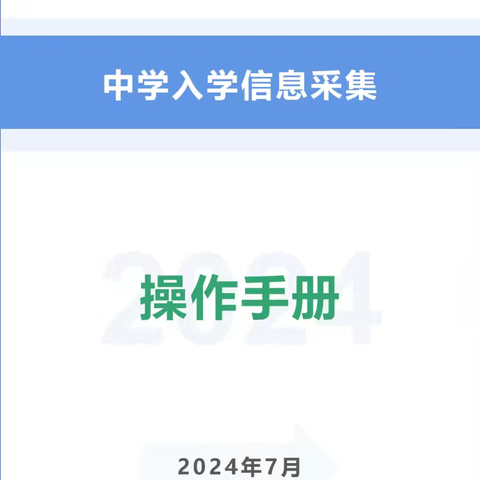 中学入学信息采集

2024

操作手册

2024年7月